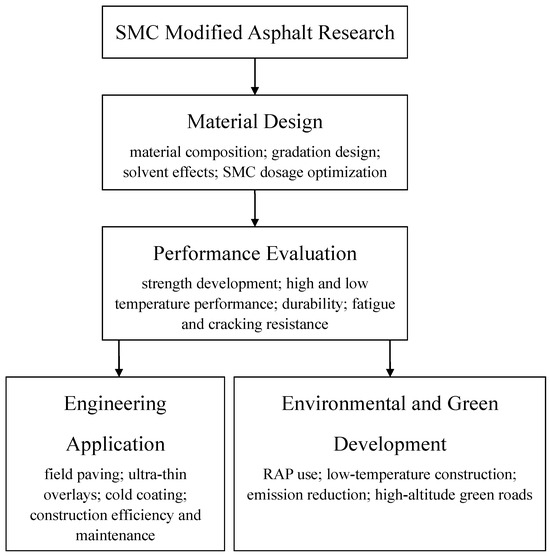 SMC Modified Asphalt Research

Material Design

material composition; gradation design; solvent effects; SMC dosage optimization

Performance Evaluation

strength development; high and low temperature performance; durability; fatigue and cracking resistance

Engineering Application

field paving; ultra-thin overlays; cold coating; construction efficiency and maintenance

Environmental and Green Development

RAP use; low-temperature construction; emission reduction; high-altitude green roads